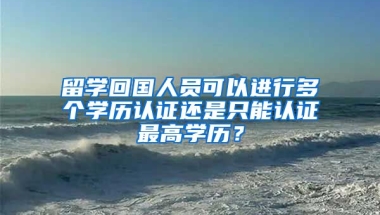 留学回国人员可以进行多个学历认证还是只能认证最高学历？